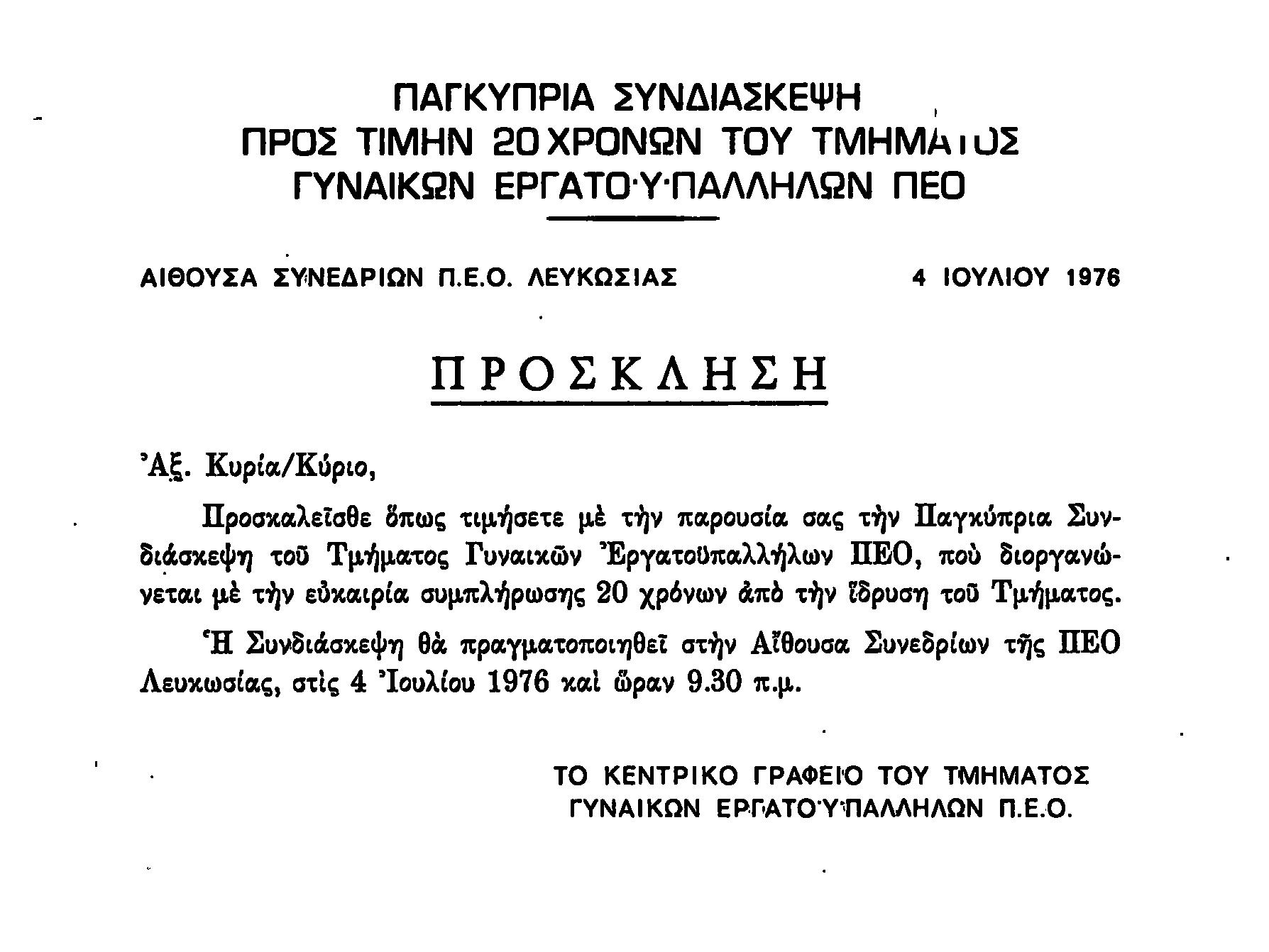 ΠΑΓΚΥΠΡΙΑ ΣΥΝΔΙΑΣΚΕΨΗ
ΠΡΟΣ ΤΙΜΗΝ 20 ΧΡΟΝΩΝ ΤΟΥ ΤΜΗΜΑΤΟΣ
ΓΥΝΑΙΚΩΝ ΕΡΓΑΤΟΫΠΑΛΛΗΛΩΝ ΠΕΟ

ΑΙΘΟΥΣΑ ΣΥΝΕΔΡΙΩΝ Π.Ε.Ο. ΛΕΥΚΩΣΙΑΣ

4 ΙΟΥΛΙΟΥ 1976

ΠΡΟΣΚΛΗΣΗ

Ἀξ. Κυρία/Κύριο,

Προσκαλεῖσθε ὅπως τιμήσετε μὲ τὴν παρουσία σας τὴν Παγκύπρια Συνδιάσκεψη τοῦ Τμήματος Γυναικῶν Ἐργατοϋπαλλήλων ΠΕΟ, ποὺ διοργανώνεται μὲ τὴν εὐκαιρία συμπλήρωσης 20 χρόνων ἀπὸ τὴν ἵδρυση τοῦ Τμήματος.

Ἡ Συνδιάσκεψη θὰ πραγματοποιηθεῖ στὴν Αἴθουσα Συνεδρίων τῆς ΠΕΟ Λευκωσίας, στὶς 4 Ἰουλίου 1976 καὶ ὥραν 9.30 π.μ.

ΤΟ ΚΕΝΤΡΙΚΟ ΓΡΑΦΕΙΟ ΤΟΥ ΤΜΗΜΑΤΟΣ
ΓΥΝΑΙΚΩΝ ΕΡΓΑΤΟΫΠΑΛΛΗΛΩΝ Π.Ε.Ο.